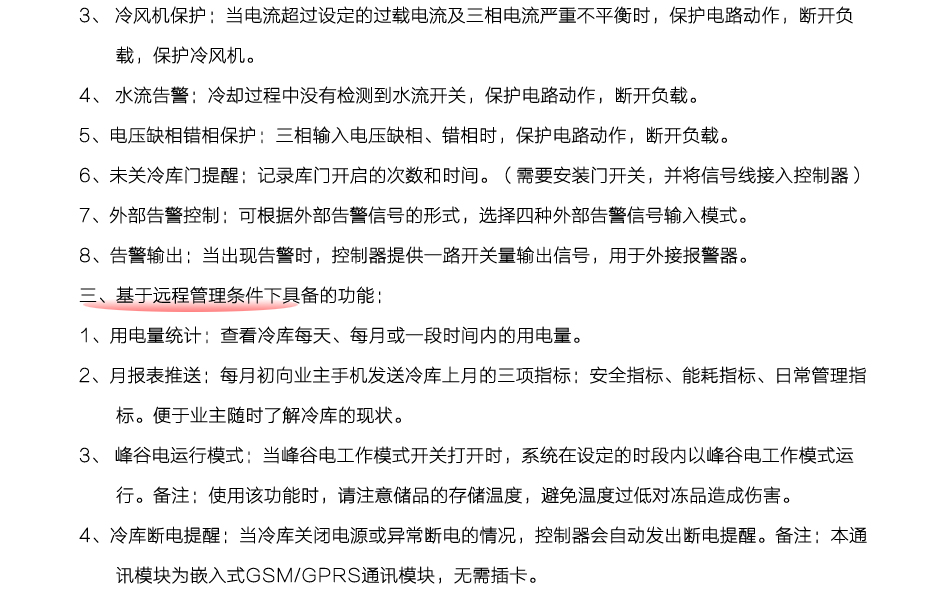 3、 冷风机保护：当电流超过设定的过载电流及三相电流严重不平衡时，保护电路动作，断开负载，保护冷风机。

4、 水流告警：冷却过程中没有检测到水流开关，保护电路动作，断开负载。

5、电压缺相错相保护：三相输入电压缺相、错相时，保护电路动作，断开负载。

6、未关冷库门提醒：记录库门开启的次数和时间。（需要安装门开关，并将信号线接入控制器）

7、外部告警控制：可根据外部告警信号的形式，选择四种外部告警信号输入模式。

8、告警输出：当出现告警时，控制器提供一路开关量输出信号，用于外接报警器。

三、基于远程管理条件下具备的功能：

1、用电量统计：查看冷库每天、每月或一段时间内的用电量。

2、月报表推送：每月初向业主手机发送冷库上月的三项指标：安全指标、能耗指标、日常管理指标。便于业主随时了解冷库的现状。

3、 峰谷电运行模式：当峰谷电工作模式开关打开时，系统在设定的时段内以峰谷电工作模式运行。备注：使用该功能时，请注意储品的存储温度，避免温度过低对冻品造成伤害。

4、冷库断电提醒：当冷库关闭电源或异常断电的情况，控制器会自动发出断电提醒。备注：本通讯模块为嵌入式GSM/GPRS通讯模块，无需插卡。